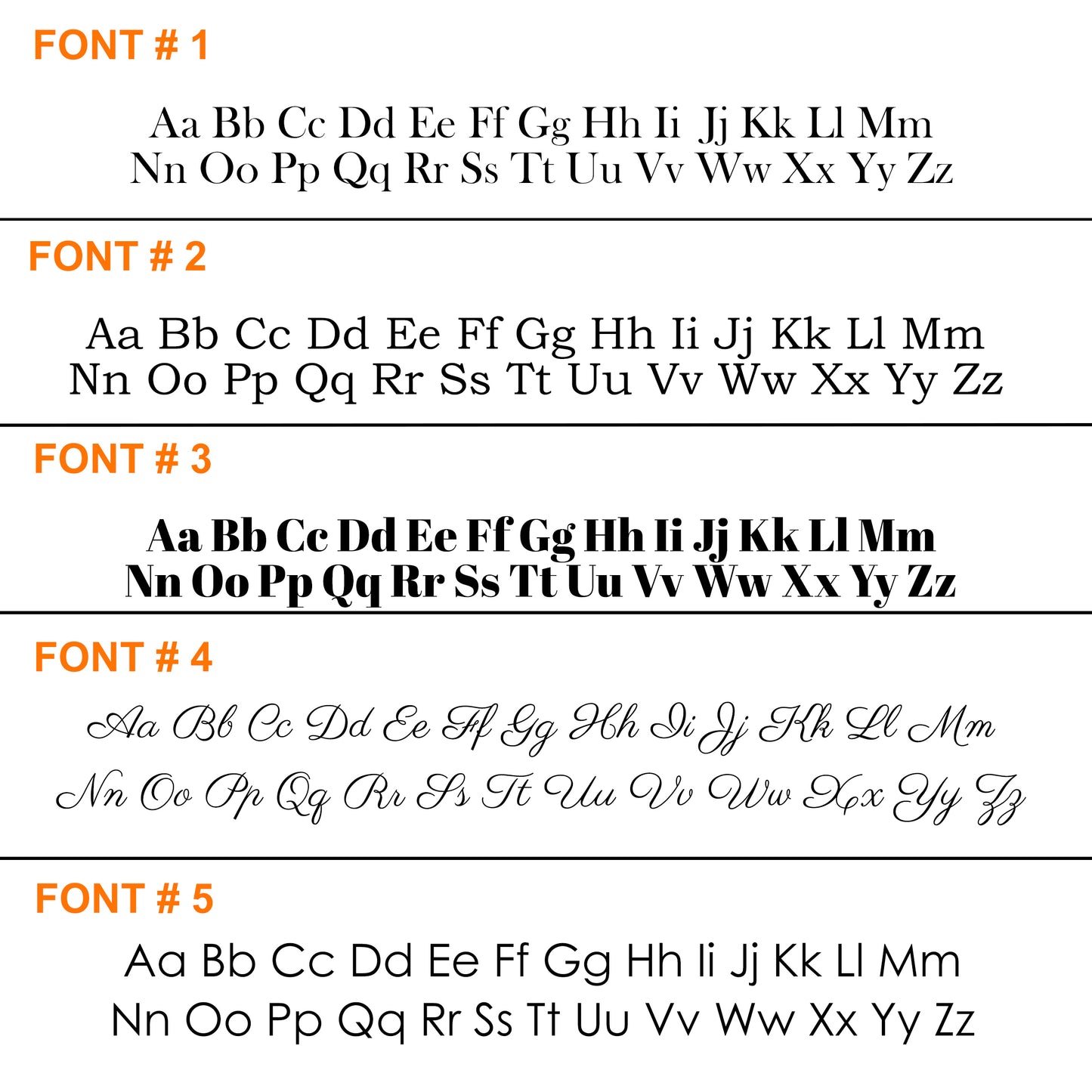 FONT # 1

Aa Bb Cc Dd Ee Ff Gg Hh Ii Jj Kk Ll Mm
Nn Oo Pp Qq Rr Ss Tt Uu Vv Ww Xx Yy Zz

FONT # 2

Aa Bb Cc Dd Ee Ff Gg Hh Ii Jj Kk Ll Mm
Nn Oo Pp Qq Rr Ss Tt Uu Vv Ww Xx Yy Zz

FONT # 3

Aa Bb Cc Dd Ee Ff Gg Hh Ii Jj Kk Ll Mm
Nn Oo Pp Qq Rr Ss Tt Uu Vv Ww Xx Yy Zz

FONT # 4

Aa Bb Cc Dd Ee Ff Gg Hh Ii Jj Kk Ll Mm
Nn Oo Pp Qq Rr Ss Tt Uu Vv Ww Xx Yy Zz

FONT # 5

Aa Bb Cc Dd Ee Ff Gg Hh Ii Jj Kk Ll Mm
Nn Oo Pp Qq Rr Ss Tt Uu Vv Ww Xx Yy Zz